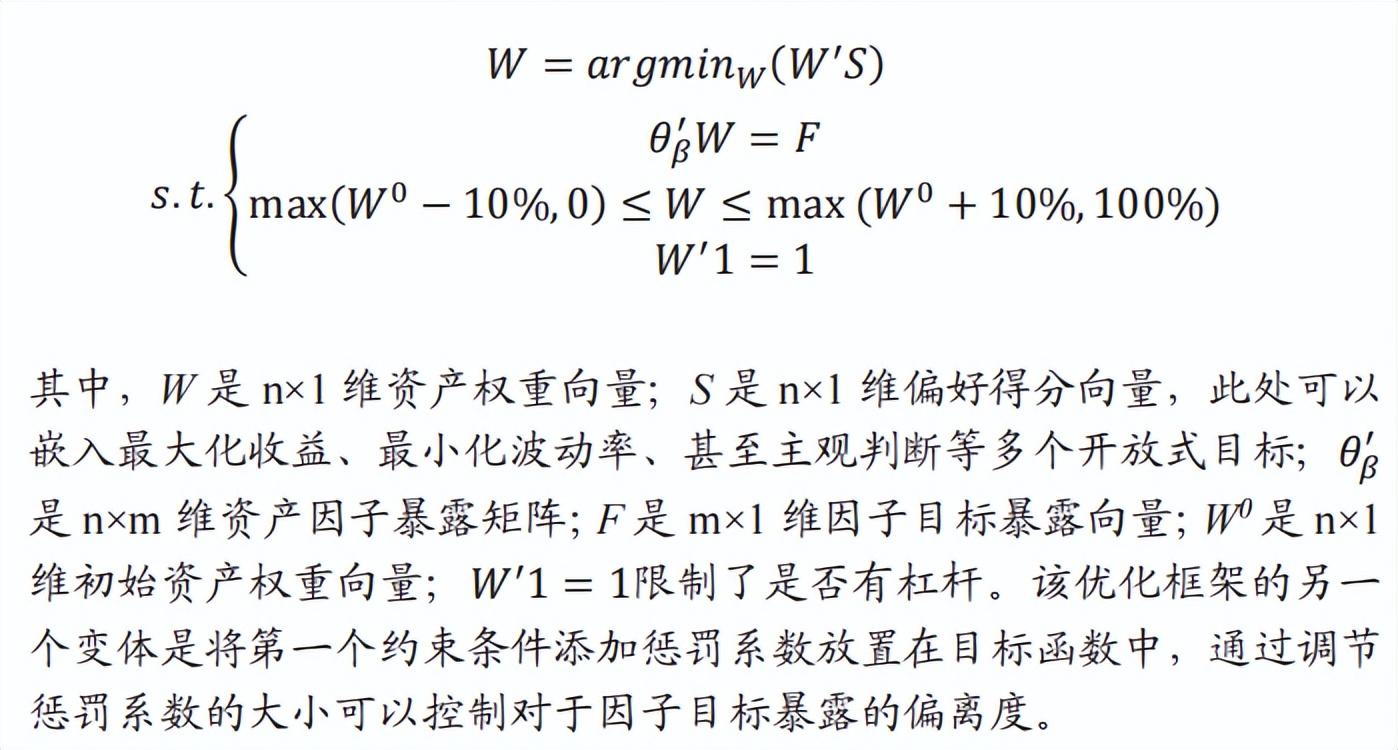 $W = argmin_W(W'S)$

$s.t.\begin{cases} \theta_\beta' W = F \\ \max(W^0 - 10\%, 0) \le W \le \max(W^0 + 10\%, 100\%) \\ W'1 = 1 \end{cases}$

其中，$W$是n×1维资产权重向量；$S$是n×1维偏好得分向量，此处可以嵌入最大化收益、最小化波动率、甚至主观判断等多个开放式目标；$\theta_\beta'$是n×m维资产因子暴露矩阵；$F$是m×1维因子目标暴露向量；$W^0$是n×1维初始资产权重向量；$W'1 = 1$限制了是否有杠杆。该优化框架的另一个变体是将第一个约束条件添加惩罚系数放置在目标函数中，通过调节惩罚系数的大小可以控制对于因子目标暴露的偏离度。